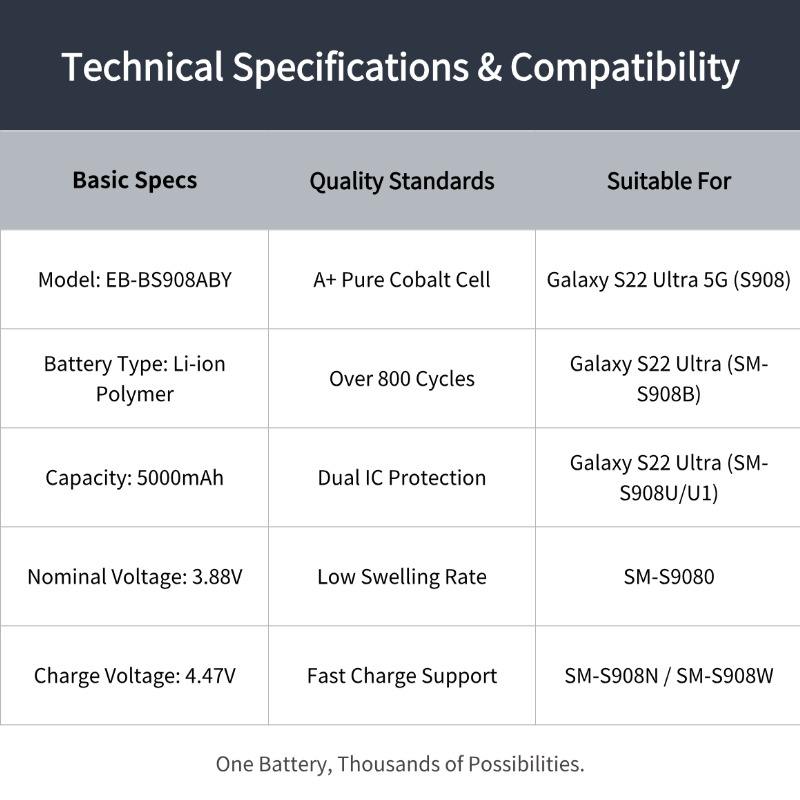 Technical Specifications & Compatibility

| Basic Specs | Quality Standards | Suitable For |
|---|---|---|
| Model: EB-BS908ABY | A+ Pure Cobalt Cell | Galaxy S22 Ultra 5G (S908) |
| Battery Type: Li-ion Polymer | Over 800 Cycles | Galaxy S22 Ultra (SM-S908B) |
| Capacity: 5000mAh | Dual IC Protection | Galaxy S22 Ultra (SM-S908U/U1) |
| Nominal Voltage: 3.88V | Low Swelling Rate | SM-S9080 |
| Charge Voltage: 4.47V | Fast Charge Support | SM-S908N / SM-S908W |

One Battery, Thousands of Possibilities.